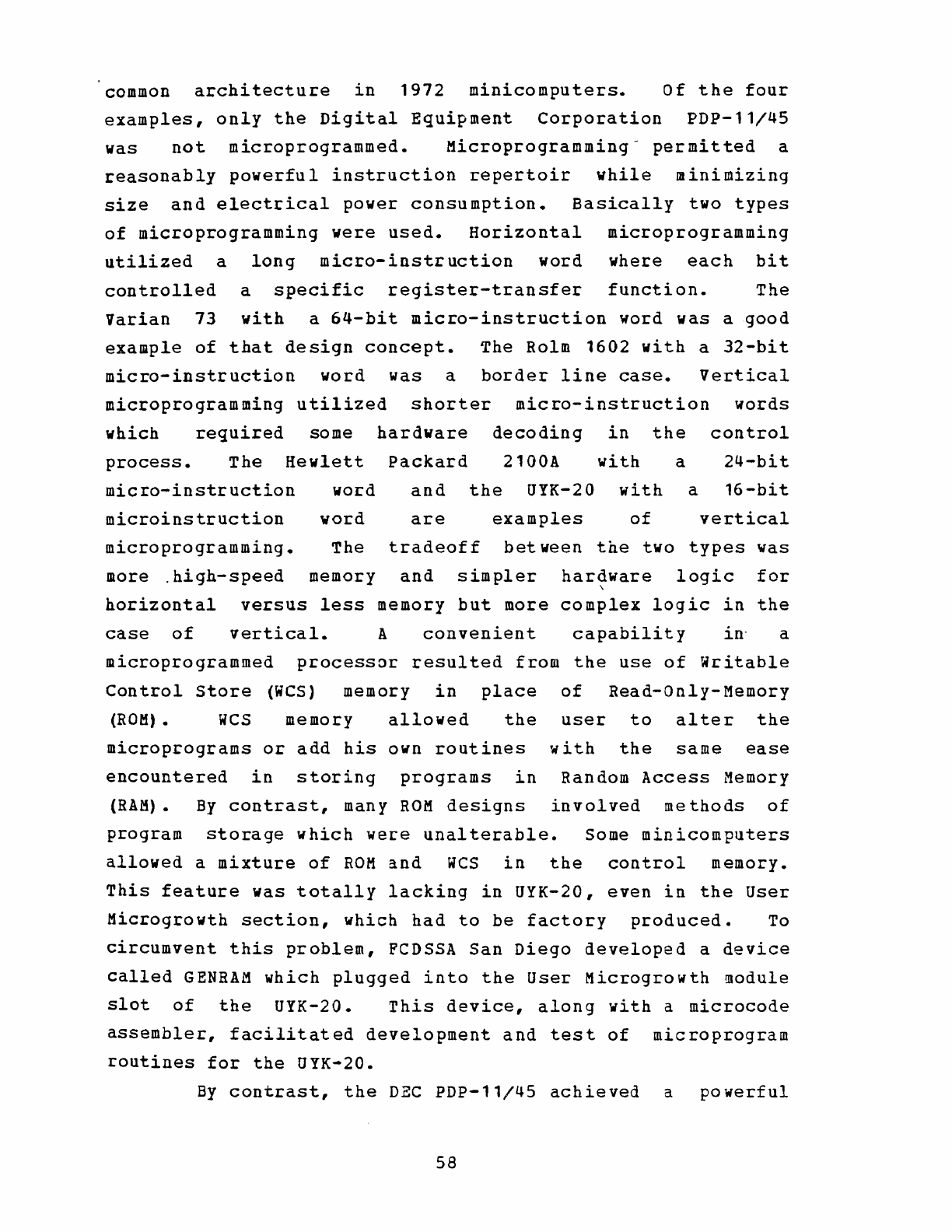 common architecture in 1972 minicomputers. Of the four examples, only the Digital Equipment Corporation PDP-11/45 was not microprogrammed. Microprogramming permitted a reasonably powerful instruction repertoir while minimizing size and electrical power consumption. Basically two types of microprogramming were used. Horizontal microprogramming utilized a long micro-instruction word where each bit controlled a specific register-transfer function. The Varian 73 with a 64-bit micro-instruction word was a good example of that design concept. The Rolm 1602 with a 32-bit micro-instruction word was a border line case. Vertical microprogramming utilized shorter micro-instruction words which required some hardware decoding in the control process. The Hewlett Packard 2100A with a 24-bit micro-instruction word and the UYK-20 with a 16-bit microinstruction word are examples of vertical microprogramming. The tradeoff between the two types was more high-speed memory and simpler hardware logic for horizontal versus less memory but more complex logic in the case of vertical. A convenient capability in a microprogrammed processor resulted from the use of Writable Control Store (WCS) memory in place of Read-Only-Memory (ROM). WCS memory allowed the user to alter the microprograms or add his own routines with the same ease encountered in storing programs in Random Access Memory (RAM). By contrast, many ROM designs involved methods of program storage which were unalterable. Some minicomputers allowed a mixture of ROM and WCS in the control memory. This feature was totally lacking in UYK-20, even in the User Microgrowth section, which had to be factory produced. To circumvent this problem, FCDSSA San Diego developed a device called GENRAM which plugged into the User Microgrowth module slot of the UYK-20. This device, along with a microcode assembler, facilitated development and test of microprogram routines for the UYK-20.

By contrast, the DEC PDP-11/45 achieved a powerful

58